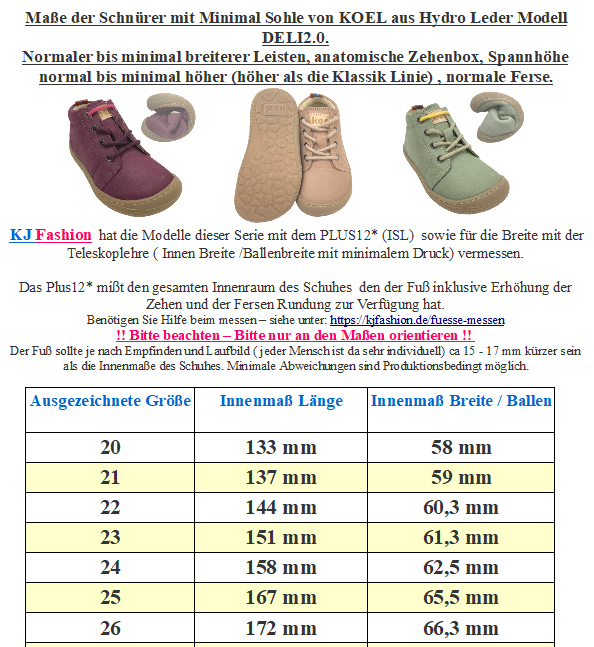 Maße der Schnürer mit Minimal Sohle von KOEL aus Hydro Leder Modell DELI2.0.
Normaler bis minimal breiterer Leisten, anatomische Zehenbox, Spannhöhe normal bis minimal höher (höher als die Klassik Linie) , normale Ferse.

KJ Fashion hat die Modelle dieser Serie mit dem PLUS12* (ISL) sowie für die Breite mit der Teleskoplehre ( Innen Breite /Ballenbreite mit minimalem Druck) vermessen.

Das Plus12* mißt den gesamten Innenraum des Schuhes den der Fuß inklusive Erhöhung der Zehen und der Fersen Rundung zur Verfügung hat.
Benötigen Sie Hilfe beim messen – siehe unter: https://kjfashion.de/fuesse-messen
!! Bitte beachten – Bitte nur an den Maßen orientieren !!
Der Fuß sollte je nach Empfinden und Laufbild ( jeder Mensch ist da sehr individuell) ca 15 - 17 mm kürzer sein als die Innenmaße des Schuhes. Minimale Abweichungen sind Produktionsbedingt möglich.

| Ausgezeichnete Größe | Innenmaß Länge | Innenmaß Breite / Ballen |
|---|---|---|
| 20 | 133 mm | 58 mm |
| 21 | 137 mm | 59 mm |
| 22 | 144 mm | 60,3 mm |
| 23 | 151 mm | 61,3 mm |
| 24 | 158 mm | 62,5 mm |
| 25 | 167 mm | 65,5 mm |
| 26 | 172 mm | 66,3 mm |